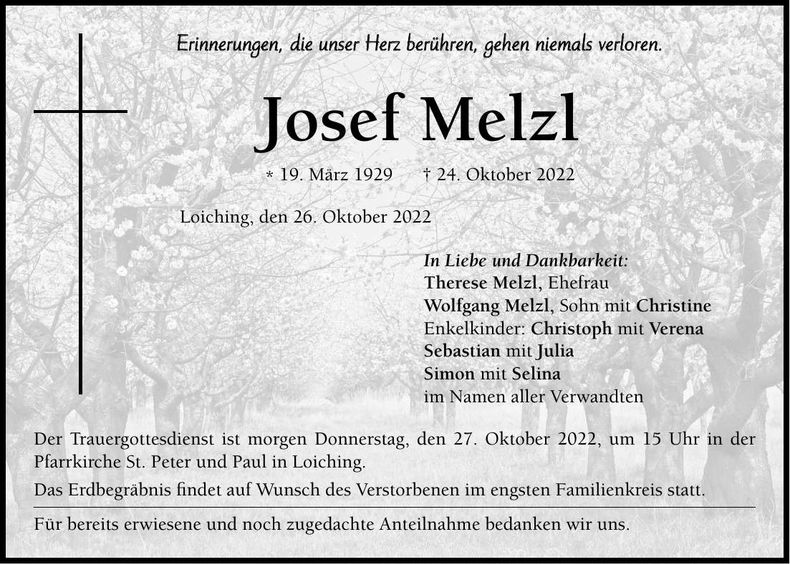 Erinnerungen, die unser Herz berühren, gehen niemals verloren.

Josef Melzl

* 19. März 1929 † 24. Oktober 2022

Loiching, den 26. Oktober 2022

In Liebe und Dankbarkeit:
Therese Melzl, Ehefrau
Wolfgang Melzl, Sohn mit Christine
Enkelkinder: Christoph mit Verena
Sebastian mit Julia
Simon mit Selina
im Namen aller Verwandten

Der Trauergottesdienst ist morgen Donnerstag, den 27. Oktober 2022, um 15 Uhr in der Pfarrkirche St. Peter und Paul in Loiching.

Das Erdbegräbnis findet auf Wunsch des Verstorbenen im engsten Familienkreis statt.

Für bereits erwiesene und noch zugedachte Anteilnahme bedanken wir uns.